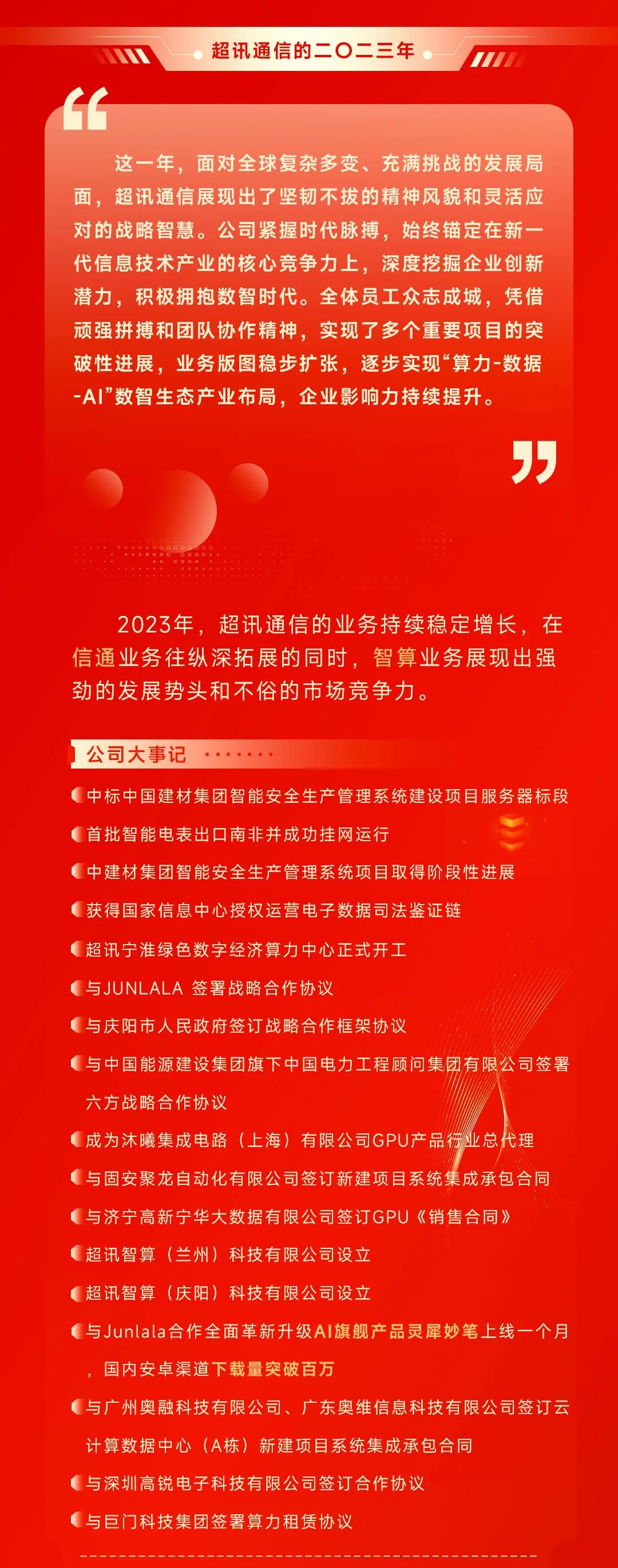 超讯通信的二〇二三年

这一年，面对全球复杂多变、充满挑战的发展局面，超讯通信展现出了坚韧不拔的精神风貌和灵活应对的战略智慧。公司紧握时代脉搏，始终锚定在新一代信息技术产业的核心竞争力上，深度挖掘企业创新潜力，积极拥抱数智时代。全体员工众志成城，凭借顽强拼搏和团队协作精神，实现了多个重要项目的突破性进展，业务版图稳步扩张，逐步实现“算力-数据-AI”数智生态产业布局，企业影响力持续提升。

2023年，超讯通信的业务持续稳定增长，在信通业务往纵深拓展的同时，智算业务展现出强劲的发展势头和不俗的市场竞争力。

公司大事记

中标中国建材集团智能安全生产管理系统建设项目服务器标段

首批智能电表出口南非并成功挂网运行

中建材集团智能安全生产管理系统项目取得阶段性进展

获得国家信息中心授权运营电子数据司法鉴证链

超讯宁淮绿色数字经济算力中心正式开工

与JUNLALA 签署战略合作协议

与庆阳市人民政府签订战略合作框架协议

与中国能源建设集团旗下中国电力工程顾问集团有限公司签署六方战略合作协议

成为沐曦集成电路（上海）有限公司GPU产品行业总代理

与固安聚龙自动化有限公司签订新建项目系统集成承包合同

与济宁高新宁华大数据有限公司签订GPU《销售合同》

超讯智算（兰州）科技有限公司设立

超讯智算（庆阳）科技有限公司设立

与Junlala合作全面革新升级AI旗舰产品灵犀妙笔上线一个月，国内安卓渠道下载量突破百万

与广州奥融科技有限公司、广东奥维信息科技有限公司签订云计算数据中心（A栋）新建项目系统集成承包合同

与深圳高锐电子科技有限公司签订合作协议

与巨门科技集团签署算力租赁协议